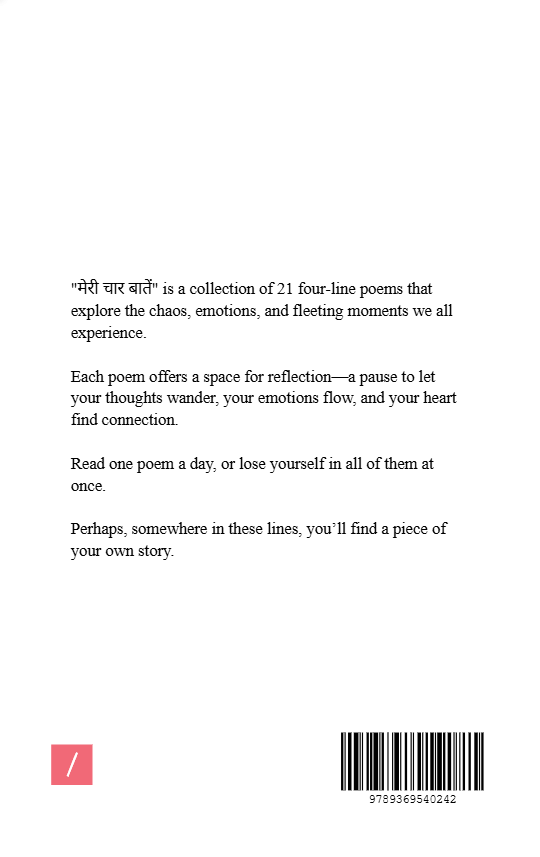 "मेरी चार बातें" is a collection of 21 four-line poems that explore the chaos, emotions, and fleeting moments we all experience.

Each poem offers a space for reflection—a pause to let your thoughts wander, your emotions flow, and your heart find connection.

Read one poem a day, or lose yourself in all of them at once.

Perhaps, somewhere in these lines, you'll find a piece of your own story.

/

9789369540242